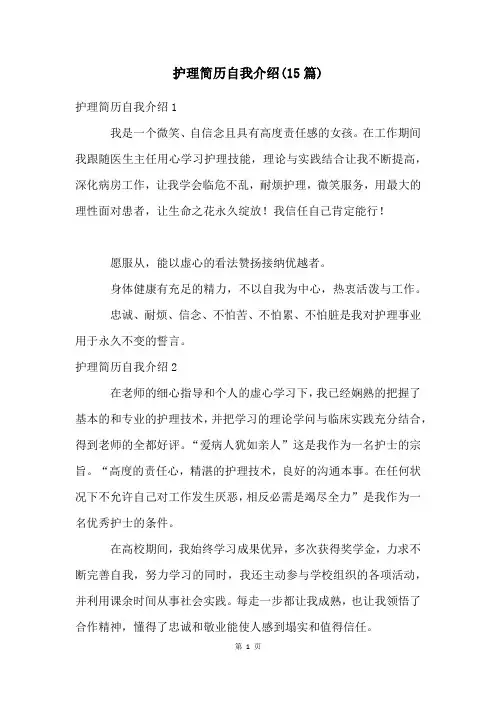 护理简历自我介绍(15篇)

护理简历自我介绍1

我是一个微笑、自信念且具有高度责任感的女孩。在工作期间我跟随医生主任用心学习护理技能，理论与实践结合让我不断提高，深化病房工作，让我学会临危不乱，耐烦护理，微笑服务，用最大的理性面对患者，让生命之花永久绽放！我信任自己肯定能行！

愿服从，能以虚心的看法赞扬接纳优越者。

身体健康有充足的精力，不以自我为中心，热衷活泼与工作。

忠诚、耐烦、信念、不怕苦、不怕累、不怕脏是我对护理事业用于永久不变的誓言。

护理简历自我介绍2

在老师的细心指导和个人的虚心学习下，我已经娴熟的把握了基本的和专业的护理技术，并把学习的理论学问与临床实践充分结合，得到老师的全都好评。“爱病人犹如亲人”这是我作为一名护士的宗旨。“高度的责任心，精湛的护理技术，良好的沟通本事。在任何状况下不允许自己对工作发生厌恶，相反必需是竭尽全力”是我作为一名优秀护士的条件。

在高校期间，我始终学习成果优异，多次获得奖学金，力求不断完善自我，努力学习的同时，我还主动参与学校组织的各项活动，并利用课余时间从事社会实践。每走一步都让我成熟，也让我领悟了合作精神，懂得了忠诚和敬业能使人感到塌实和值得信任。

第 1 页